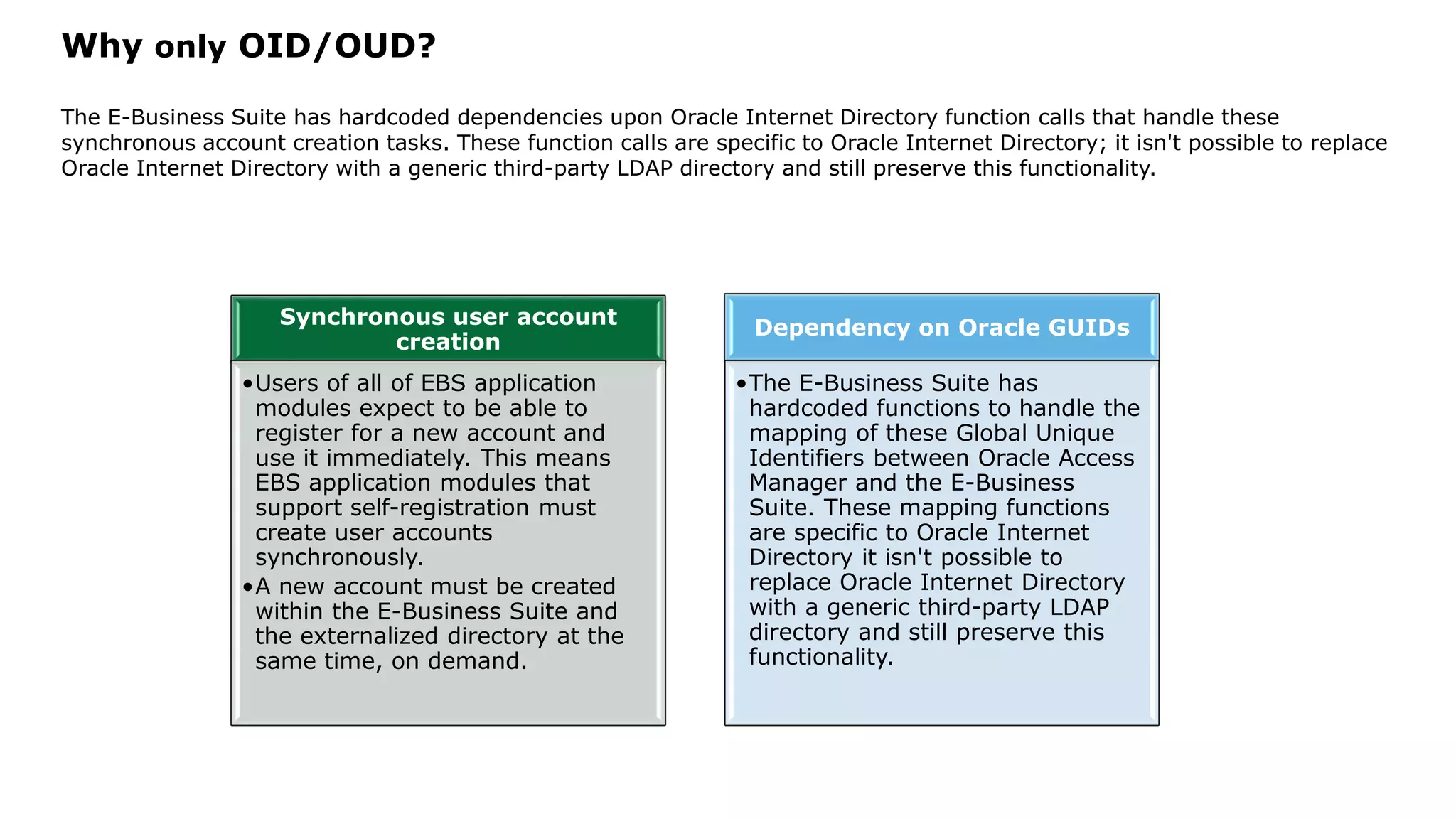 Why only OID/OUD?

The E-Business Suite has hardcoded dependencies upon Oracle Internet Directory function calls that handle these synchronous account creation tasks. These function calls are specific to Oracle Internet Directory; it isn't possible to replace Oracle Internet Directory with a generic third-party LDAP directory and still preserve this functionality.

Synchronous user account creation

•Users of all of EBS application modules expect to be able to register for a new account and use it immediately. This means EBS application modules that support self-registration must create user accounts synchronously.
•A new account must be created within the E-Business Suite and the externalized directory at the same time, on demand.

Dependency on Oracle GUIDs

•The E-Business Suite has hardcoded functions to handle the mapping of these Global Unique Identifiers between Oracle Access Manager and the E-Business Suite. These mapping functions are specific to Oracle Internet Directory it isn't possible to replace Oracle Internet Directory with a generic third-party LDAP directory and still preserve this functionality.